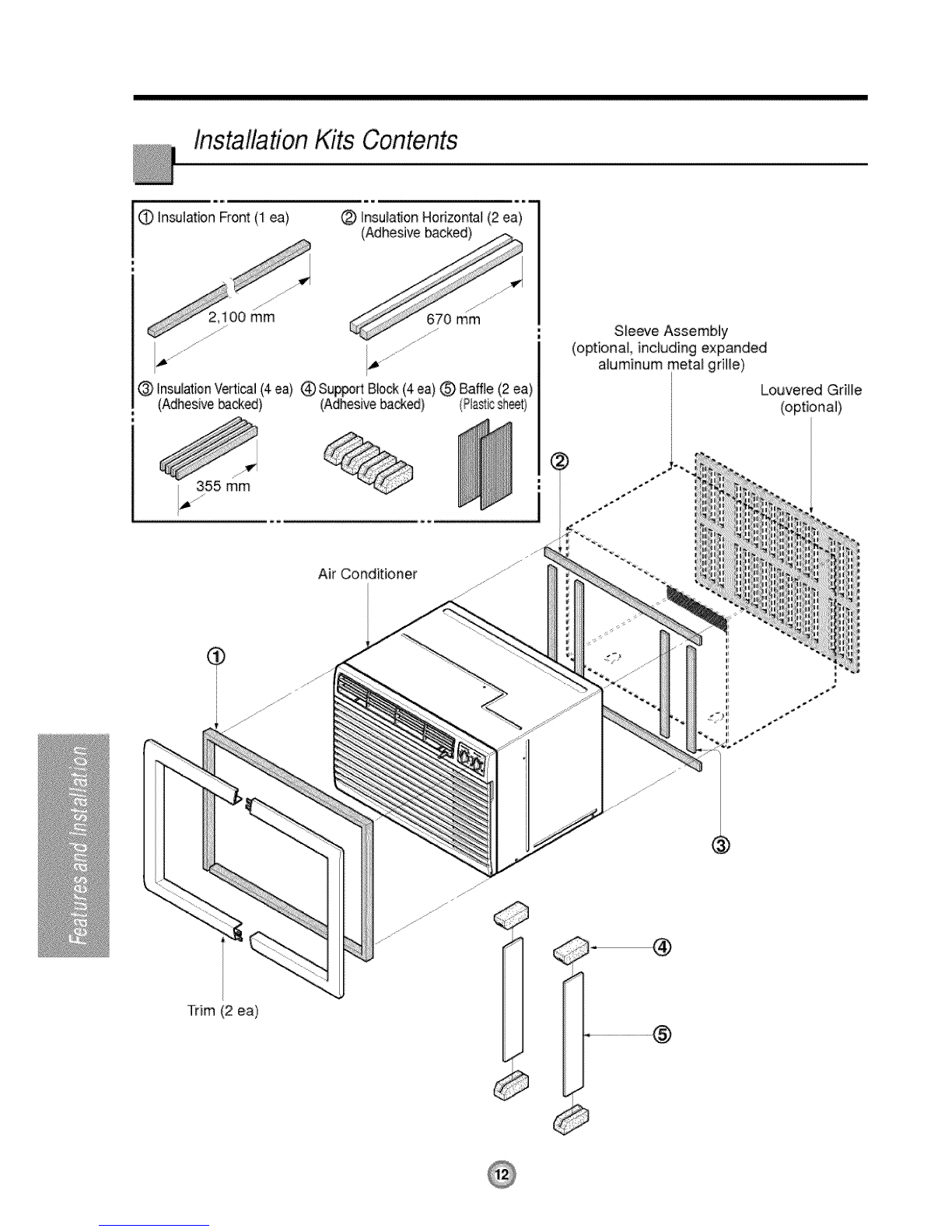 Installation Kits Contents

① Insulation Front (1 ea)

2,100 mm

② Insulation Horizontal (2 ea)
(Adhesive backed)

670 mm

③ Insulation Vertical (4 ea)
(Adhesive backed)

355 mm

④ Support Block (4 ea)
(Adhesive backed)

⑤ Baffle (2 ea)
(Plastic sheet)

Sleeve Assembly
(optional, including expanded aluminum metal grille)

Louvered Grille
(optional)

②

Air Conditioner

①

③

④

⑤

Trim (2 ea)

Features and Installation

12